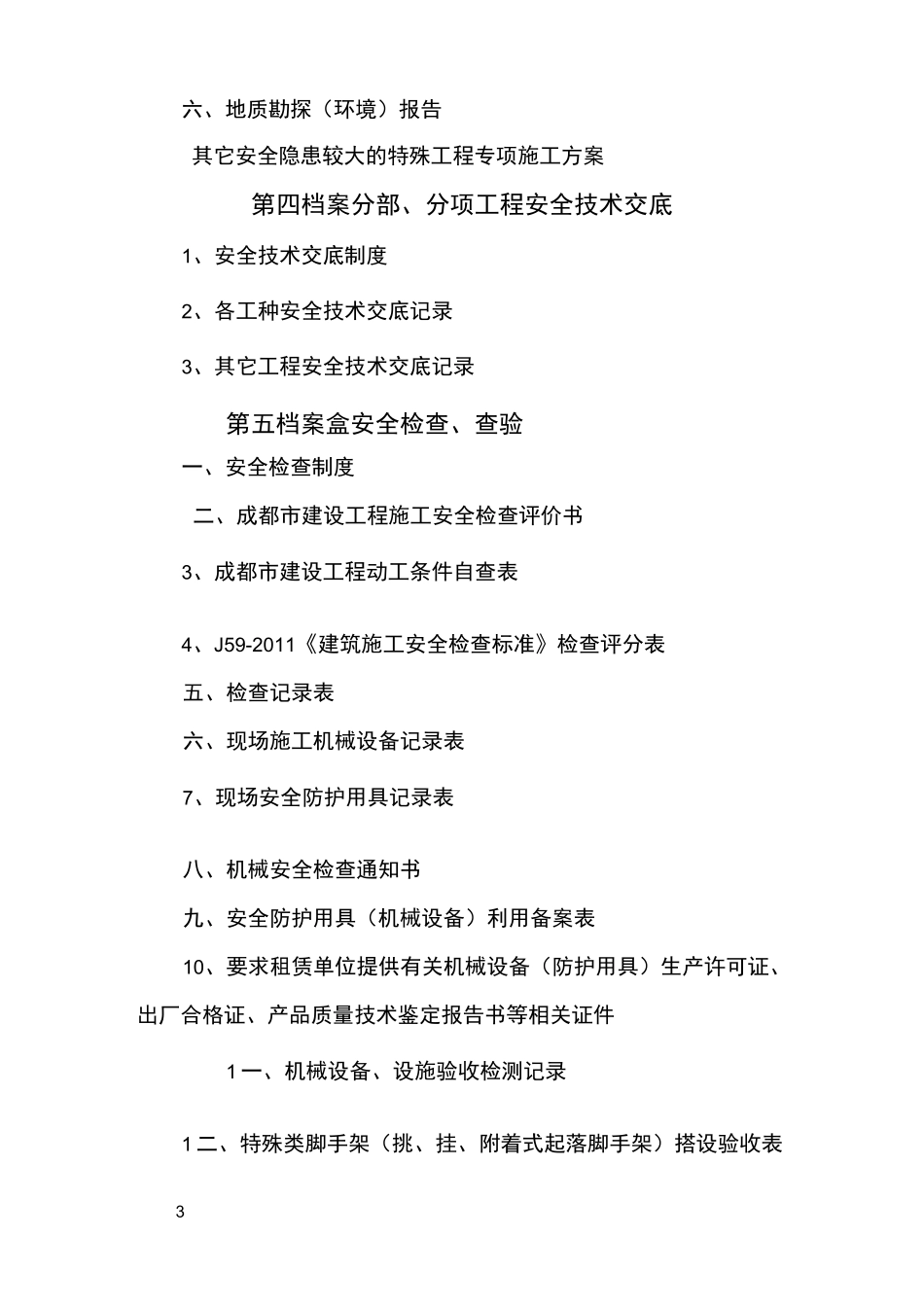 六、地质勘探（环境）报告

其它安全隐患较大的特殊工程专项施工方案

第四档案分部、分项工程安全技术交底

1、安全技术交底制度

2、各工种安全技术交底记录

3、其它工程安全技术交底记录

第五档案盒安全检查、查验

一、安全检查制度

二、成都市建设工程施工安全检查评价书

3、成都市建设工程动工条件自查表

4、J59-2011《建筑施工安全检查标准》检查评分表

五、检查记录表

六、现场施工机械设备记录表

7、现场安全防护用具记录表

八、机械安全检查通知书

九、安全防护用具（机械设备）利用备案表

10、要求租赁单位提供有关机械设备（防护用具）生产许可证、出厂合格证、产品质量技术鉴定报告书等相关证件

1一、机械设备、设施验收检测记录

1二、特殊类脚手架（挑、挂、附着式起落脚手架）搭设验收表

3